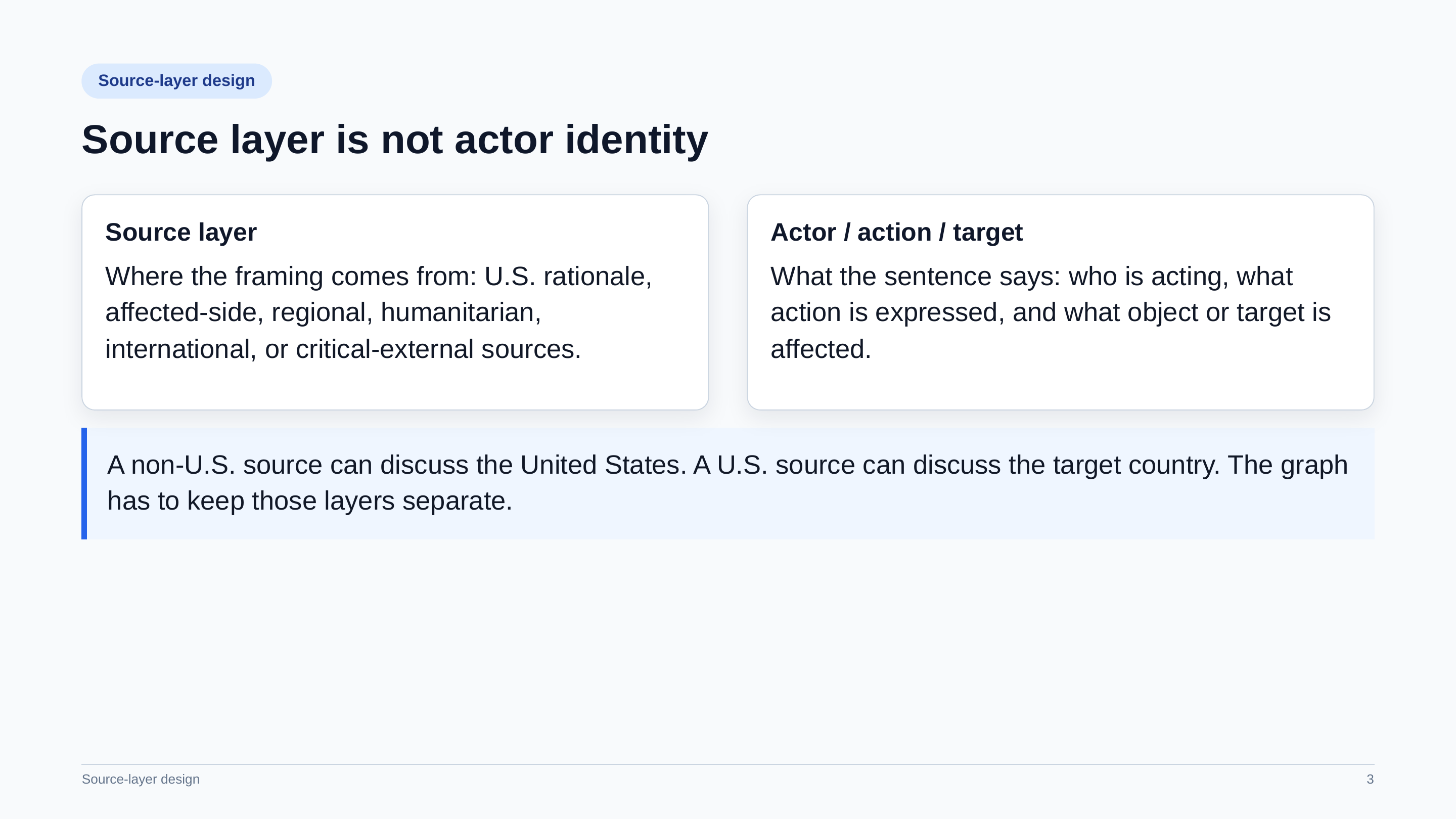 Source-layer design

Source layer is not actor identity

Source layer

Where the framing comes from: U.S. rationale, affected-side, regional, humanitarian, international, or critical-external sources.

Actor / action / target

What the sentence says: who is acting, what action is expressed, and what object or target is affected.

A non-U.S. source can discuss the United States. A U.S. source can discuss the target country. The graph has to keep those layers separate.

Source-layer design

3